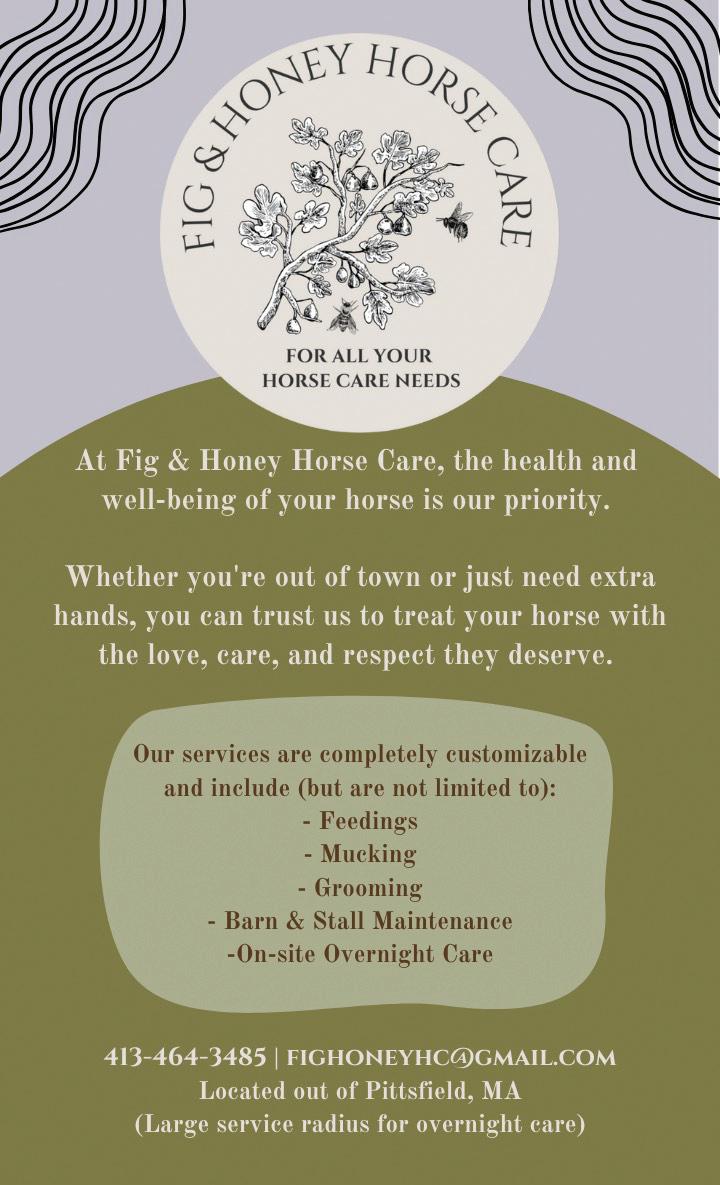 FIG & HONEY HORSE CARE

FOR ALL YOUR
HORSE CARE NEEDS

At Fig & Honey Horse Care, the health and well-being of your horse is our priority.

Whether you're out of town or just need extra hands, you can trust us to treat your horse with the love, care, and respect they deserve.

Our services are completely customizable and include (but are not limited to):
- Feedings
- Mucking
- Grooming
- Barn & Stall Maintenance
-On-site Overnight Care

413-464-3485 | FIGHONEYHC@GMAIL.COM
Located out of Pittsfield, MA
(Large service radius for overnight care)